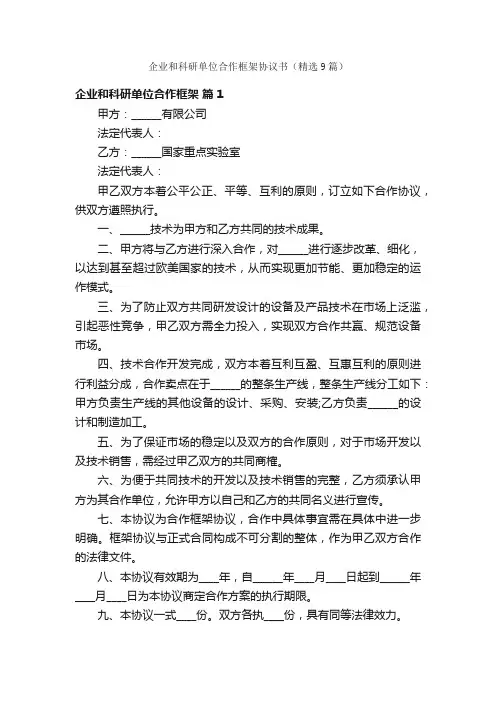 企业和科研单位合作框架协议书（精选9篇）

企业和科研单位合作框架 篇1

甲方：______有限公司

法定代表人：

乙方：______国家重点实验室

法定代表人：

甲乙双方本着公平公正、平等、互利的原则，订立如下合作协议，供双方遵照执行。

一、______技术为甲方和乙方共同的技术成果。

二、甲方将与乙方进行深入合作，对______进行逐步改革、细化，以达到甚至超过欧美国家的技术，从而实现更加节能、更加稳定的运作模式。

三、为了防止双方共同研发设计的设备及产品技术在市场上泛滥，引起恶性竞争，甲乙双方需全力投入，实现双方合作共赢、规范设备市场。

四、技术合作开发完成，双方本着互利互盈、互惠互利的原则进行利益分成，合作卖点在于______的整条生产线，整条生产线分工如下：甲方负责生产线的其他设备的设计、采购、安装;乙方负责______的设计和制造加工。

五、为了保证市场的稳定以及双方的合作原则，对于市场开发以及技术销售，需经过甲乙双方的共同商榷。

六、为便于共同技术的开发以及技术销售的完整，乙方须承认甲方为其合作单位，允许甲方以自己和乙方的共同名义进行宣传。

七、本协议为合作框架协议，合作中具体事宜需在具体中进一步明确。框架协议与正式合同构成不可分割的整体，作为甲乙双方合作的法律文件。

八、本协议有效期为____年，自______年____月____日起到______年____月____日为本协议商定合作方案的执行期限。

九、本协议一式____份。双方各执____份，具有同等法律效力。